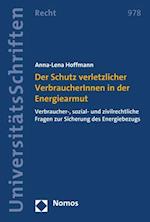 UniversitätsSchriften

Recht

978

Anna-Lena Hoffmann

Der Schutz verletzlicher VerbraucherInnen in der Energiearmut

Verbraucher-, sozial- und zivilrechtliche Fragen zur Sicherung des Energiebezugs

Nomos